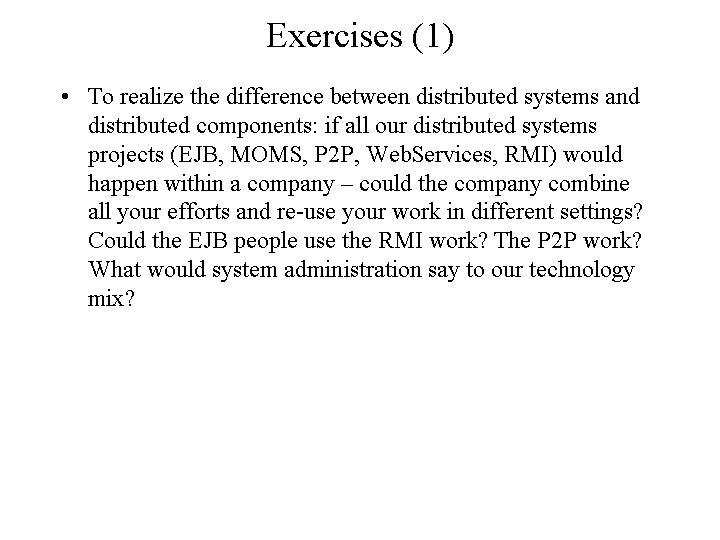 Exercises (1)

• To realize the difference between distributed systems and distributed components: if all our distributed systems projects (EJB, MOMS, P2P, WebServices, RMI) would happen within a company – could the company combine all your efforts and re-use your work in different settings? Could the EJB people use the RMI work? The P2P work? What would system administration say to our technology mix?